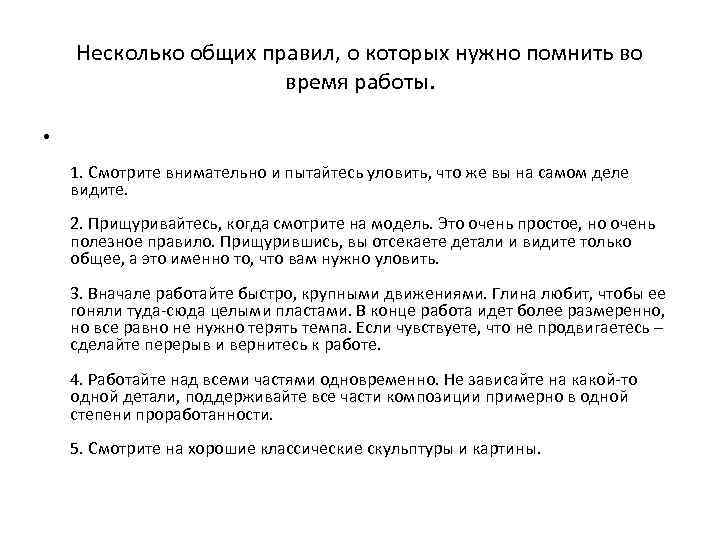 Несколько общих правил, о которых нужно помнить во время работы.

•

1. Смотрите внимательно и пытайтесь уловить, что же вы на самом деле видите.

2. Прищуривайтесь, когда смотрите на модель. Это очень простое, но очень полезное правило. Прищурившись, вы отсекаете детали и видите только общее, а это именно то, что вам нужно уловить.

3. Вначале работайте быстро, крупными движениями. Глина любит, чтобы ее гоняли туда-сюда целыми пластами. В конце работа идет более размеренно, но все равно не нужно терять темпа. Если чувствуете, что не продвигаетесь – сделайте перерыв и вернитесь к работе.

4. Работайте над всеми частями одновременно. Не зависайте на какой-то одной детали, поддерживайте все части композиции примерно в одной степени проработанности.

5. Смотрите на хорошие классические скульптуры и картины.